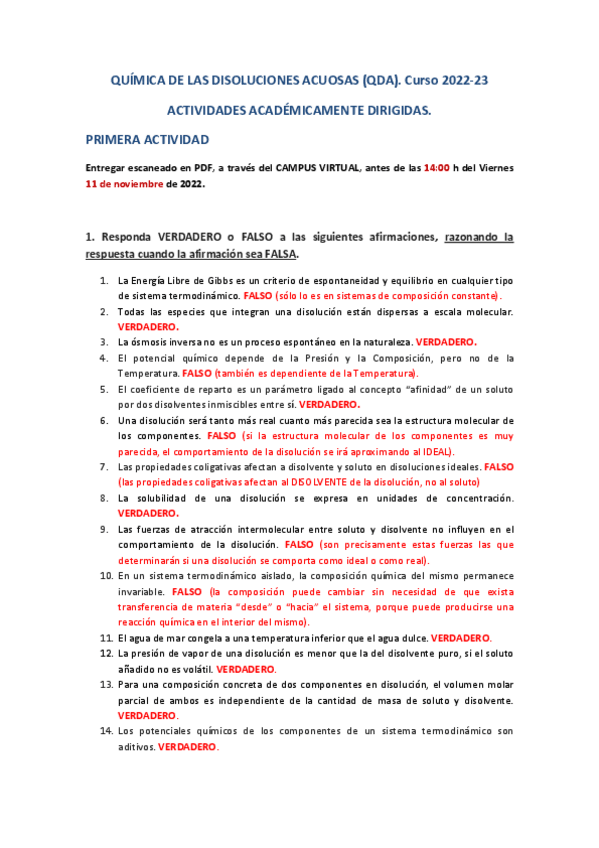 QUÍMICA DE LAS DISOLUCIONES ACUOSAS (QDA). Curso 2022-23

ACTIVIDADES ACADÉMICAMENTE DIRIGIDAS.

PRIMERA ACTIVIDAD

Entregar escaneado en PDF, a través del CAMPUS VIRTUAL, antes de las 14:00 h del Viernes 11 de noviembre de 2022.

1. Responda VERDADERO o FALSO a las siguientes afirmaciones, razonando la respuesta cuando la afirmación sea FALSA.

1. La Energía Libre de Gibbs es un criterio de espontaneidad y equilibrio en cualquier tipo de sistema termodinámico. FALSO (sólo lo es en sistemas de composición constante).
2. Todas las especies que integran una disolución están dispersas a escala molecular. VERDADERO.
3. La ósmosis inversa no es un proceso espontáneo en la naturaleza. VERDADERO.
4. El potencial químico depende de la Presión y la Composición, pero no de la Temperatura. FALSO (también es dependiente de la Temperatura).
5. El coeficiente de reparto es un parámetro ligado al concepto "afinidad" de un soluto por dos disolventes inmiscibles entre sí. VERDADERO.
6. Una disolución será tanto más real cuanto más parecida sea la estructura molecular de los componentes. FALSO (si la estructura molecular de los componentes es muy parecida, el comportamiento de la disolución se irá aproximando al IDEAL).
7. Las propiedades coligativas afectan a disolvente y soluto en disoluciones ideales. FALSO (las propiedades coligativas afectan al DISOLVENTE de la disolución, no al soluto)
8. La solubilidad de una disolución se expresa en unidades de concentración. VERDADERO.
9. Las fuerzas de atracción intermolecular entre soluto y disolvente no influyen en el comportamiento de la disolución. FALSO (son precisamente estas fuerzas las que determinarán si una disolución se comporta como ideal o como real).
10. En un sistema termodinámico aislado, la composición química del mismo permanece invariable. FALSO (la composición puede cambiar sin necesidad de que exista transferencia de materia "desde" o "hacia" el sistema, porque puede producirse una reacción química en el interior del mismo).
11. El agua de mar congela a una temperatura inferior que el agua dulce. VERDADERO.
12. La presión de vapor de una disolución es menor que la del disolvente puro, si el soluto añadido no es volátil. VERDADERO.
13. Para una composición concreta de dos componentes en disolución, el volumen molar parcial de ambos es independiente de la cantidad de masa de soluto y disolvente. VERDADERO.
14. Los potenciales químicos de los componentes de un sistema termodinámico son aditivos. VERDADERO.